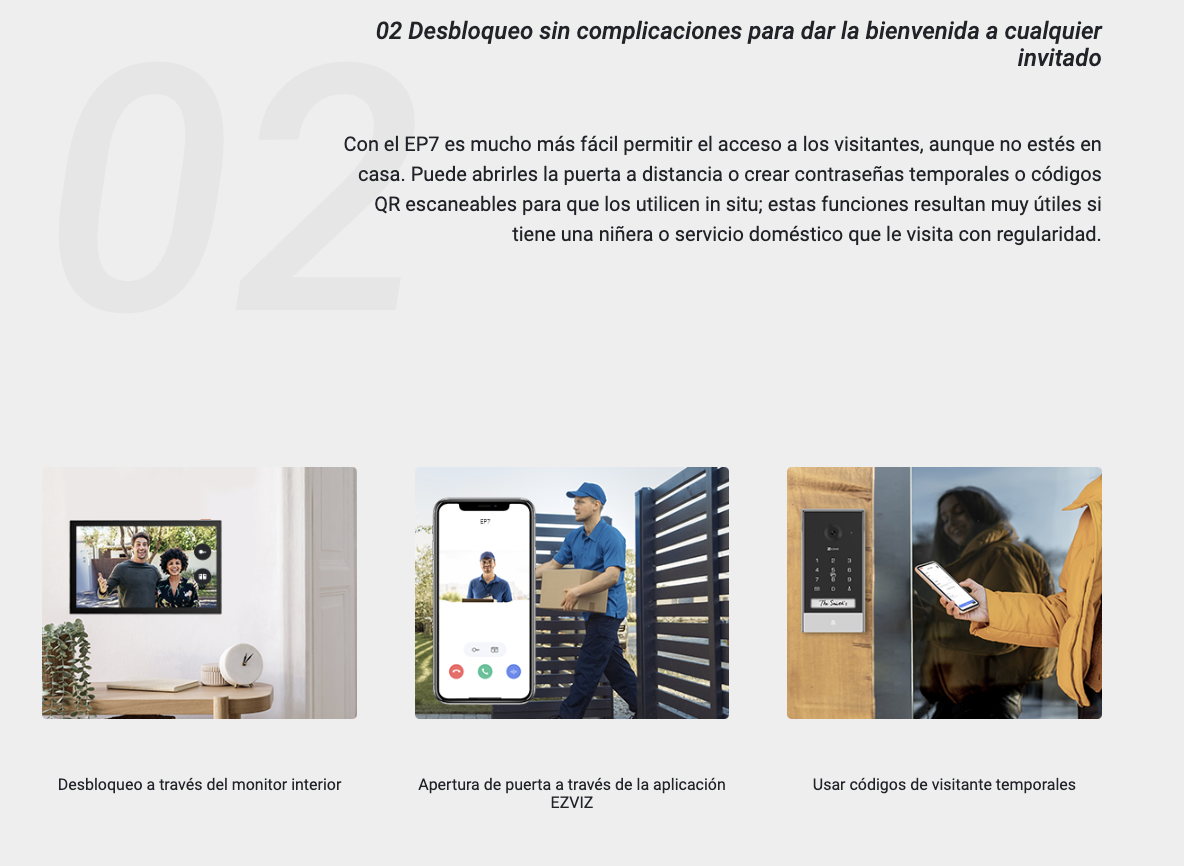 02

02 Desbloqueo sin complicaciones para dar la bienvenida a cualquier invitado

Con el EP7 es mucho más fácil permitir el acceso a los visitantes, aunque no estés en casa. Puede abrirles la puerta a distancia o crear contraseñas temporales o códigos QR escaneables para que los utilicen in situ; estas funciones resultan muy útiles si tiene una niñera o servicio doméstico que le visita con regularidad.

EP7

The Smith's

Desbloqueo a través del monitor interior

Apertura de puerta a través de la aplicación EZVIZ

Usar códigos de visitante temporales